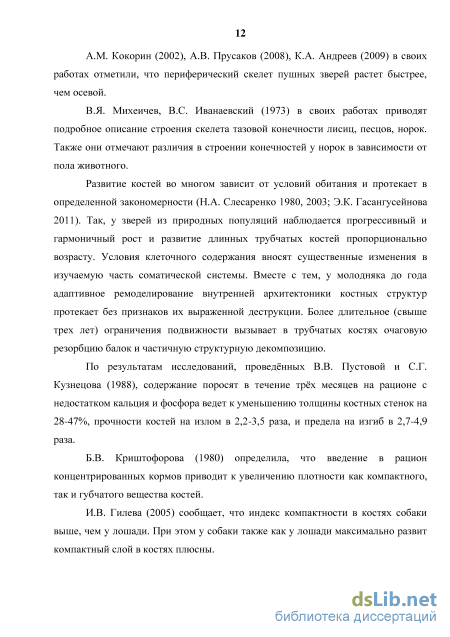 12

А.М. Кокорин (2002), А.В. Прусаков (2008), К.А. Андреев (2009) в своих работах отметили, что периферический скелет пушных зверей растет быстрее, чем осевой.

В.Я. Михеичев, В.С. Иванаевский (1973) в своих работах приводят подробное описание строения скелета тазовой конечности лисиц, песцов, норок. Также они отмечают различия в строении конечностей у норок в зависимости от пола животного.

Развитие костей во многом зависит от условий обитания и протекает в определенной закономерности (Н.А. Слесаренко 1980, 2003; Э.К. Гасангусейнова 2011). Так, у зверей из природных популяций наблюдается прогрессивный и гармоничный рост и развитие длинных трубчатых костей пропорционально возрасту. Условия клеточного содержания вносят существенные изменения в изучаемую часть соматической системы. Вместе с тем, у молодняка до года адаптивное ремоделирование внутренней архитектоники костных структур протекает без признаков их выраженной деструкции. Более длительное (свыше трех лет) ограничения подвижности вызывает в трубчатых костях очаговую резорбцию балок и частичную структурную декомпозицию.

По результатам исследований, проведённых В.В. Пустовой и С.Г. Кузнецова (1988), содержание поросят в течение трёх месяцев на рационе с недостатком кальция и фосфора ведет к уменьшению толщины костных стенок на 28-47%, прочности костей на излом в 2,2-3,5 раза, и предела на изгиб в 2,7-4,9 раза.

Б.В. Криштофорова (1980) определила, что введение в рацион концентрированных кормов приводит к увеличению плотности как компактного, так и губчатого вещества костей.

И.В. Гилева (2005) сообщает, что индекс компактности в костях собаки выше, чем у лошади. При этом у собаки также как у лошади максимально развит компактный слой в костях плюсны.

dsLib.net
библиотека диссертаций